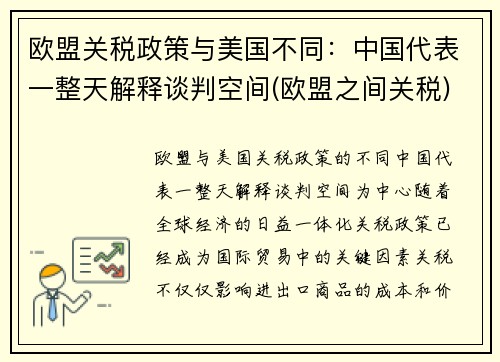 欧盟关税政策与美国不同：中国代表一整天解释谈判空间(欧盟之间关税)

欧盟与美国关税政策的不同中国代表一整天解释谈判空间为中心随着全球经济的日益一体化关税政策已经成为国际贸易中的关键因素关税不仅仅影响进出口商品的成本和价